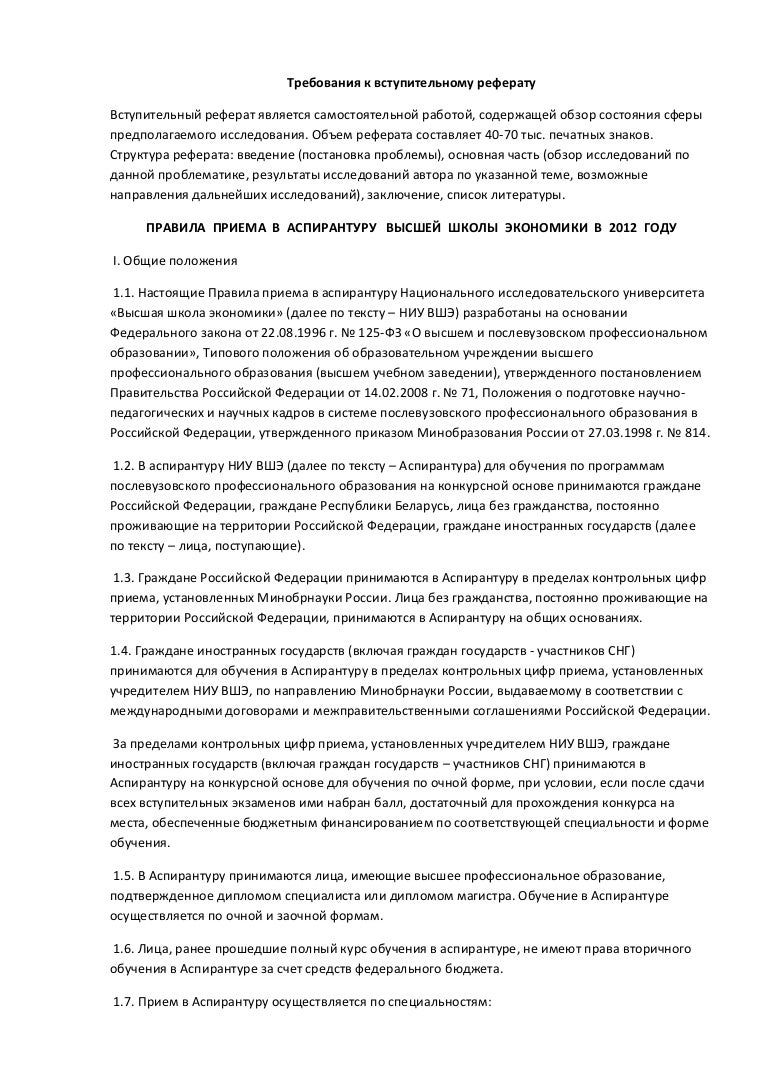 Требования к вступительному реферату

Вступительный реферат является самостоятельной работой, содержащей обзор состояния сферы предполагаемого исследования. Объем реферата составляет 40-70 тыс. печатных знаков. Структура реферата: введение (постановка проблемы), основная часть (обзор исследований по данной проблематике, результаты исследований автора по указанной теме, возможные направления дальнейших исследований), заключение, список литературы.

ПРАВИЛА ПРИЕМА В АСПИРАНТУРУ ВЫСШЕЙ ШКОЛЫ ЭКОНОМИКИ В 2012 ГОДУ

I. Общие положения

1.1. Настоящие Правила приема в аспирантуру Национального исследовательского университета «Высшая школа экономики» (далее по тексту – НИУ ВШЭ) разработаны на основании Федерального закона от 22.08.1996 г. № 125-ФЗ «О высшем и послевузовском профессиональном образовании», Типового положения об образовательном учреждении высшего профессионального образования (высшем учебном заведении), утвержденного постановлением Правительства Российской Федерации от 14.02.2008 г. № 71, Положения о подготовке научно-педагогических и научных кадров в системе послевузовского профессионального образования в Российской Федерации, утвержденного приказом Минобразования России от 27.03.1998 г. № 814.

1.2. В аспирантуру НИУ ВШЭ (далее по тексту – Аспирантура) для обучения по программам послевузовского профессионального образования на конкурсной основе принимаются граждане Российской Федерации, граждане Республики Беларусь, лица без гражданства, постоянно проживающие на территории Российской Федерации, граждане иностранных государств (далее по тексту – лица, поступающие).

1.3. Граждане Российской Федерации принимаются в Аспирантуру в пределах контрольных цифр приема, установленных Минобрнауки России. Лица без гражданства, постоянно проживающие на территории Российской Федерации, принимаются в Аспирантуру на общих основаниях.

1.4. Граждане иностранных государств (включая граждан государств - участников СНГ) принимаются для обучения в Аспирантуру в пределах контрольных цифр приема, установленных учредителем НИУ ВШЭ, по направлению Минобрнауки России, выдаваемому в соответствии с международными договорами и межправительственными соглашениями Российской Федерации.

За пределами контрольных цифр приема, установленных учредителем НИУ ВШЭ, граждане иностранных государств (включая граждан государств – участников СНГ) принимаются в Аспирантуру на конкурсной основе для обучения по очной форме, при условии, если после сдачи всех вступительных экзаменов ими набран балл, достаточный для прохождения конкурса на места, обеспеченные бюджетным финансированием по соответствующей специальности и форме обучения.

1.5. В Аспирантуру принимаются лица, имеющие высшее профессиональное образование, подтвержденное дипломом специалиста или дипломом магистра. Обучение в Аспирантуре осуществляется по очной и заочной формам.

1.6. Лица, ранее прошедшие полный курс обучения в аспирантуре, не имеют права вторичного обучения в Аспирантуре за счет средств федерального бюджета.

1.7. Прием в Аспирантуру осуществляется по специальностям: